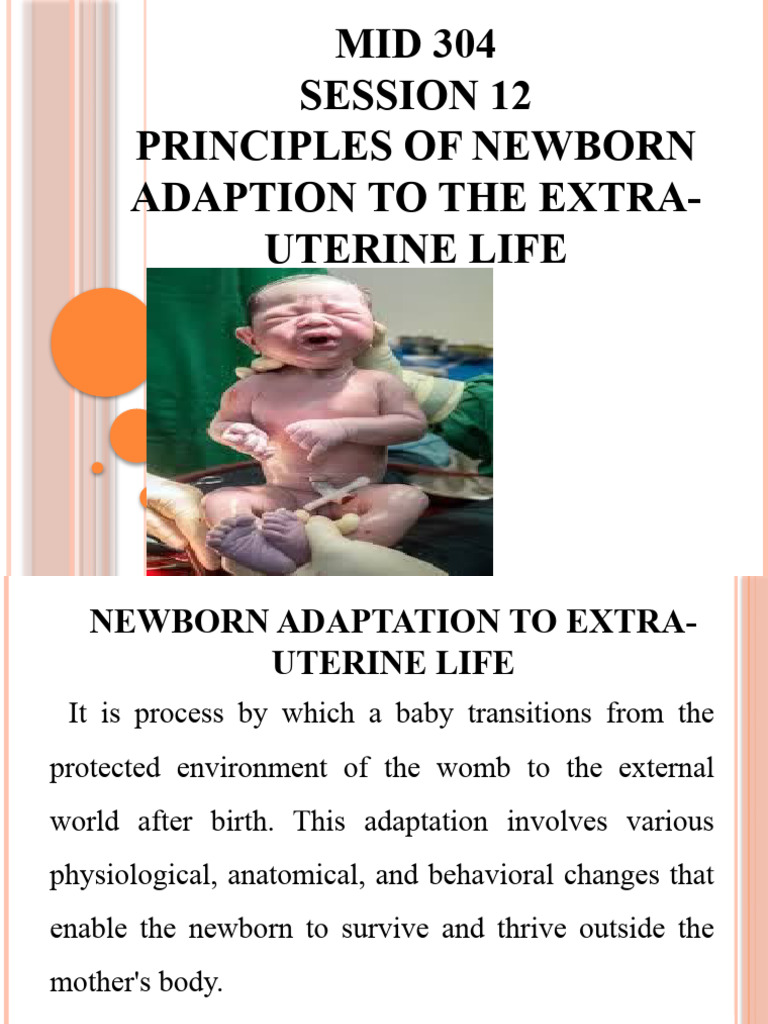 MID 304
SESSION 12
PRINCIPLES OF NEWBORN ADAPTION TO THE EXTRA-UTERINE LIFE

NEWBORN ADAPTATION TO EXTRA-UTERINE LIFE

It is process by which a baby transitions from the protected environment of the womb to the external world after birth. This adaptation involves various physiological, anatomical, and behavioral changes that enable the newborn to survive and thrive outside the mother's body.